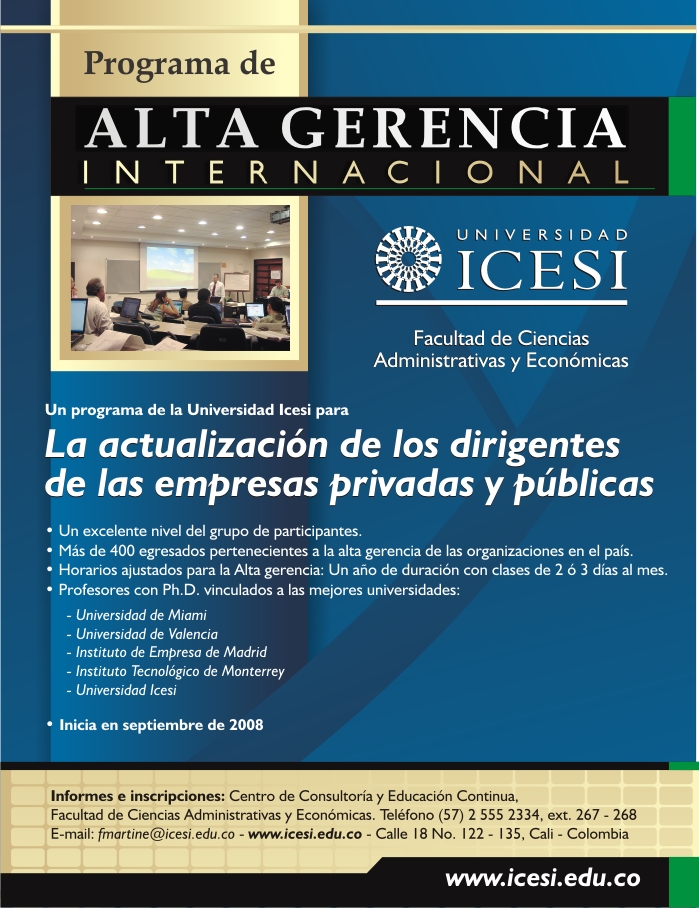 Programa de

ALTA GERENCIA
INTERNACIONAL

UNIVERSIDAD
ICESI

Facultad de Ciencias
Administrativas y Económicas

Un programa de la Universidad Icesi para

La actualización de los dirigentes de las empresas privadas y públicas

• Un excelente nivel del grupo de participantes.
• Más de 400 egresados pertenecientes a la alta gerencia de las organizaciones en el país.
• Horarios ajustados para la Alta gerencia: Un año de duración con clases de 2 ó 3 días al mes.
• Profesores con Ph.D. vinculados a las mejores universidades:
- Universidad de Miami
- Universidad de Valencia
- Instituto de Empresa de Madrid
- Instituto Tecnológico de Monterrey
- Universidad Icesi

• Inicia en septiembre de 2008

Informes e inscripciones: Centro de Consultoría y Educación Continua, Facultad de Ciencias Administrativas y Económicas. Teléfono (57) 2 555 2334, ext. 267 - 268 E-mail: fmartine@icesi.edu.co - www.icesi.edu.co - Calle 18 No. 122 - 135, Cali - Colombia

www.icesi.edu.co